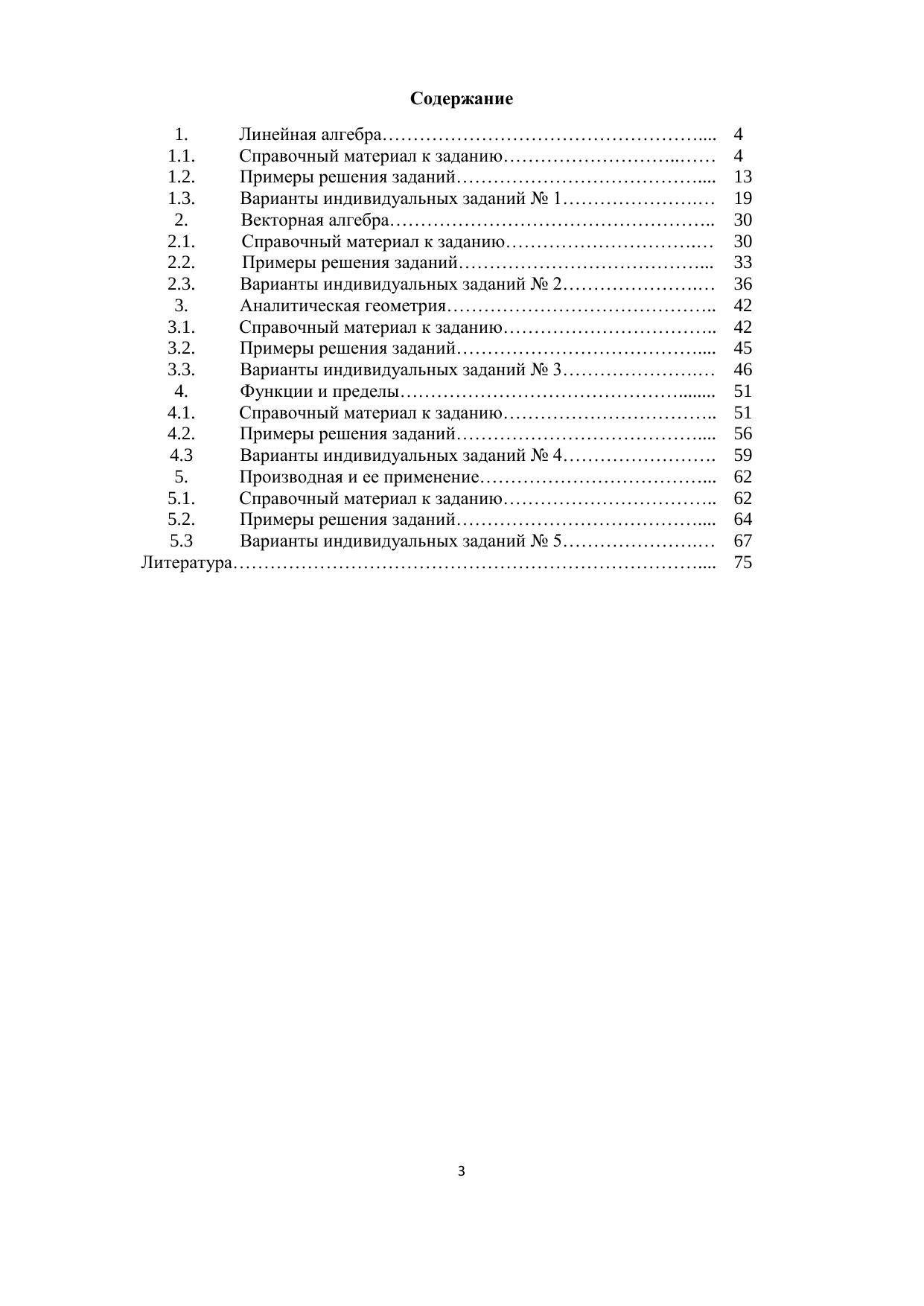 Содержание

1. Линейная алгебра 4
1.1. Справочный материал к заданию 4
1.2. Примеры решения заданий 13
1.3. Варианты индивидуальных заданий № 1 19
2. Векторная алгебра 30
2.1. Справочный материал к заданию 30
2.2. Примеры решения заданий 33
2.3. Варианты индивидуальных заданий № 2 36
3. Аналитическая геометрия 42
3.1. Справочный материал к заданию 42
3.2. Примеры решения заданий 45
3.3. Варианты индивидуальных заданий № 3 46
4. Функции и пределы 51
4.1. Справочный материал к заданию 51
4.2. Примеры решения заданий 56
4.3 Варианты индивидуальных заданий № 4 59
5. Производная и ее применение 62
5.1. Справочный материал к заданию 62
5.2. Примеры решения заданий 64
5.3 Варианты индивидуальных заданий № 5 67
Литература 75

3